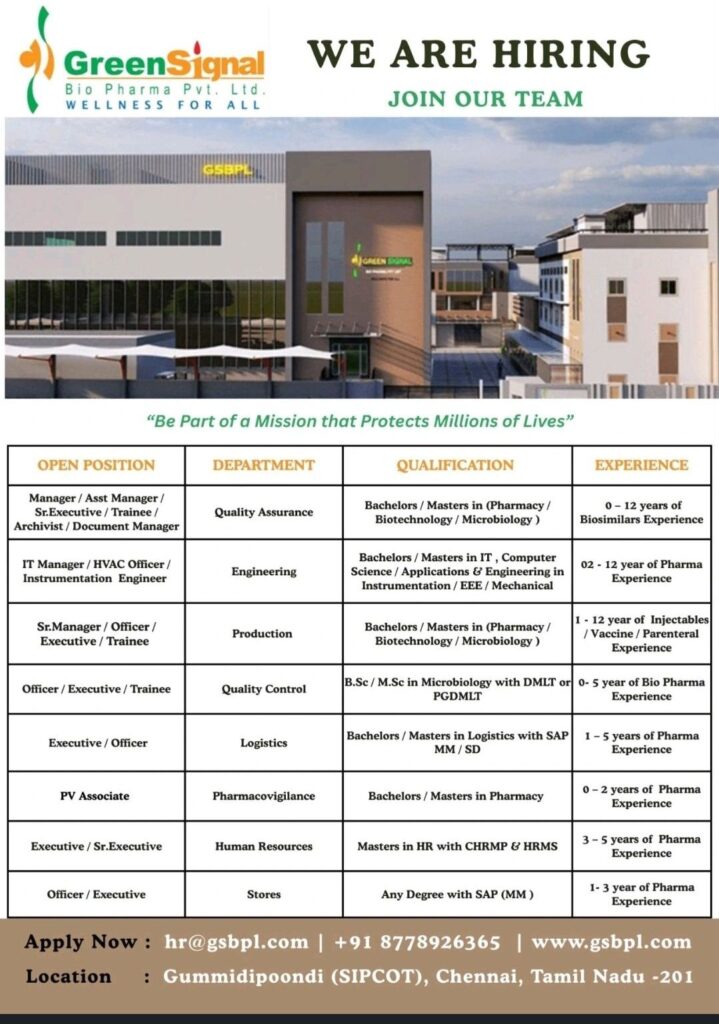 GreenSignal
Bio Pharma Pvt. Ltd.
WELLNESS FOR ALL

WE ARE HIRING
JOIN OUR TEAM

GSBPL

GREEN SIGNAL

"Be Part of a Mission that Protects Millions of Lives"

| OPEN POSITION | DEPARTMENT | QUALIFICATION | EXPERIENCE |
|---|---|---|---|
| Manager / Asst Manager / Sr.Executive / Trainee / Archivist / Document Manager | Quality Assurance | Bachelors / Masters in (Pharmacy / Biotechnology / Microbiology ) | 0 – 12 years of Biosimilars Experience |
| IT Manager / HVAC Officer / Instrumentation Engineer | Engineering | Bachelors / Masters in IT , Computer Science / Applications & Engineering in Instrumentation / EEE / Mechanical | 02 - 12 year of Pharma Experience |
| Sr.Manager / Officer / Executive / Trainee | Production | Bachelors / Masters in (Pharmacy / Biotechnology / Microbiology ) | 1 - 12 year of Injectables / Vaccine / Parenteral Experience |
| Officer / Executive / Trainee | Quality Control | B.Sc / M.Sc in Microbiology with DMLT or PGDMLT | 0- 5 year of Bio Pharma Experience |
| Executive / Officer | Logistics | Bachelors / Masters in Logistics with SAP MM / SD | 1 – 5 years of Pharma Experience |
| PV Associate | Pharmacovigilance | Bachelors / Masters in Pharmacy | 0 – 2 years of Pharma Experience |
| Executive / Sr.Executive | Human Resources | Masters in HR with CHRMP & HRMS | 3 – 5 years of Pharma Experience |
| Officer / Executive | Stores | Any Degree with SAP (MM ) | 1- 3 year of Pharma Experience |

Apply Now : hr@gsbpl.com | +91 8778926365 | www.gsbpl.com
Location : Gummidipoondi (SIPCOT), Chennai, Tamil Nadu -201